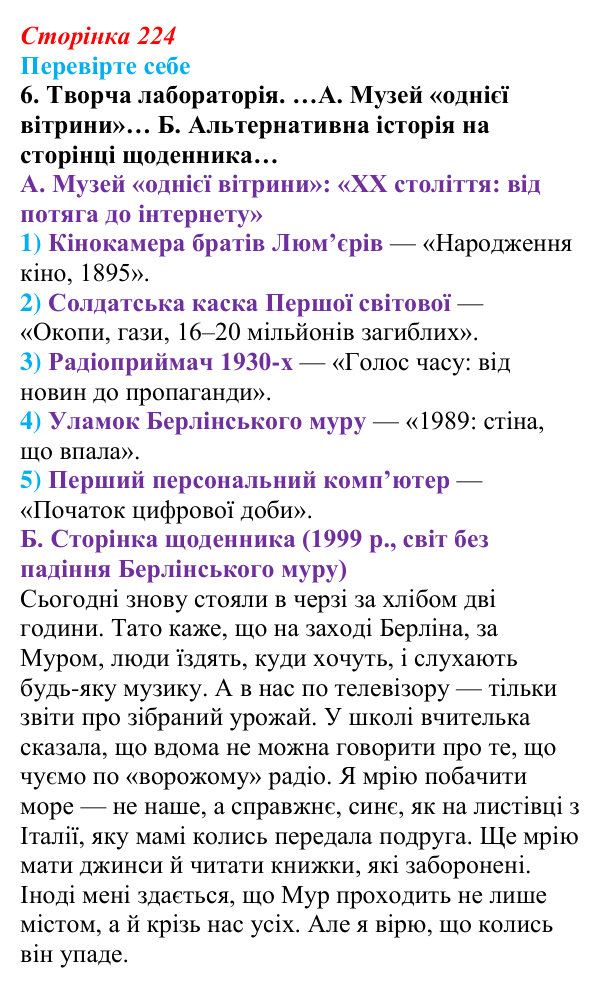 Сторінка 224
Перевірте себе
6. Творча лабораторія. …А. Музей «однієї вітрини»… Б. Альтернативна історія на сторінці щоденника…
А. Музей «однієї вітрини»: «XX століття: від потяга до інтернету»
1) Кінокамера братів Люм'єрів — «Народження кіно, 1895».
2) Солдатська каска Першої світової — «Окопи, гази, 16–20 мільйонів загиблих».
3) Радіоприймач 1930-х — «Голос часу: від новин до пропаганди».
4) Уламок Берлінського муру — «1989: стіна, що впала».
5) Перший персональний комп'ютер — «Початок цифрової доби».
Б. Сторінка щоденника (1999 р., світ без падіння Берлінського муру)
Сьогодні знову стояли в черзі за хлібом дві години. Тато каже, що на заході Берліна, за Муром, люди їздять, куди хочуть, і слухають будь-яку музику. А в нас по телевізору — тільки звіти про зібраний урожай. У школі вчителька сказала, що вдома не можна говорити про те, що чуємо по «ворожому» радіо. Я мрію побачити море — не наше, а справжнє, синє, як на листівці з Італії, яку мамі колись передала подруга. Ще мрію мати джинси й читати книжки, які заборонені. Іноді мені здається, що Мур проходить не лише містом, а й крізь нас усіх. Але я вірю, що колись він упаде.